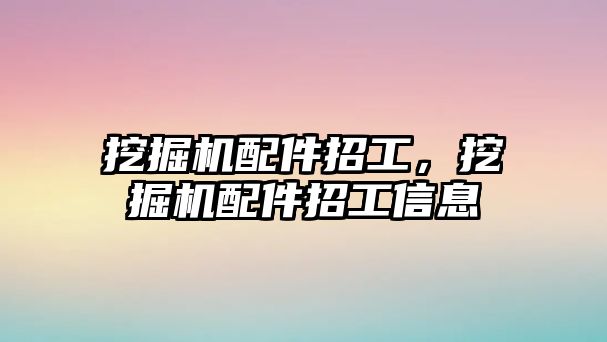 挖掘机配件招工，挖掘机配件招工信息